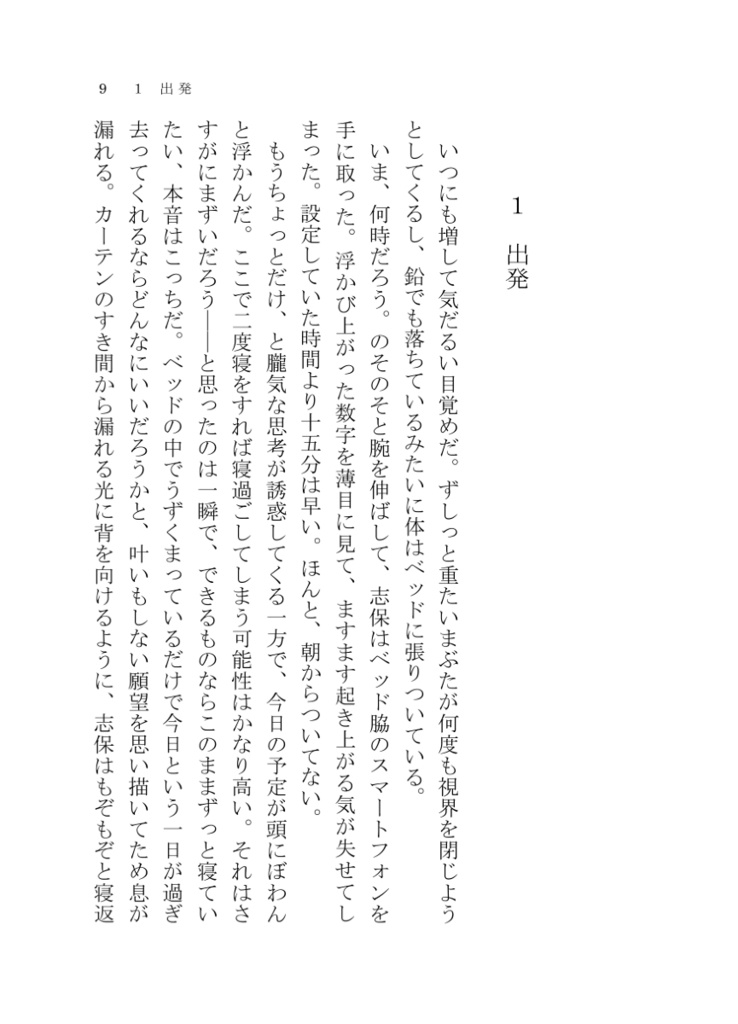 9　1 出発

1　出発

いつにも増して気だるい目覚めだ。ずしっと重たいまぶたが何度も視界を閉じようとしてくるし、鉛でも落ちているみたいに体はベッドに張りついている。

いま、何時だろう。のそのそと腕を伸ばして、志保はベッド脇のスマートフォンを手に取った。浮かび上がった数字を薄目に見て、ますます起き上がる気が失せてしまった。設定していた時間より十五分は早い。ほんと、朝からついてない。

もうちょっとだけ、と朧気な思考が誘惑してくる一方で、今日の予定が頭にぽわんと浮かんだ。ここで二度寝をすれば寝過ごしてしまう可能性はかなり高い。それはさすがにまずいだろう――と思ったのは一瞬で、できるものならこのままずっと寝ていたい、本音はこっちだ。ベッドの中でうずくまっているだけで今日という一日が過ぎ去ってくれるならどんなにいいだろうかと、叶いもしない願望を思い描いてため息が漏れる。カーテンのすき間から漏れる光に背を向けるように、志保はもぞもぞと寝返